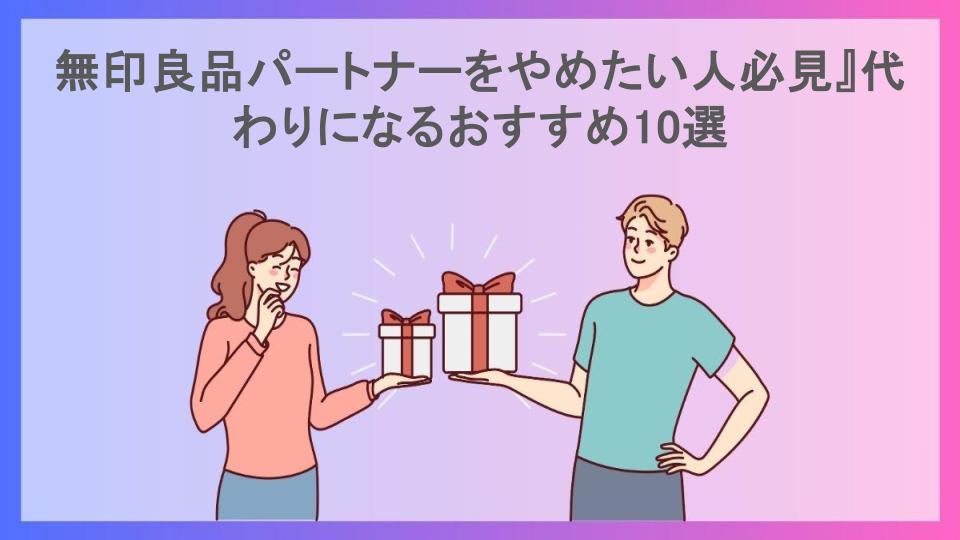 無印良品パートナーをやめたい人必見』代わりになるおすすめ10選